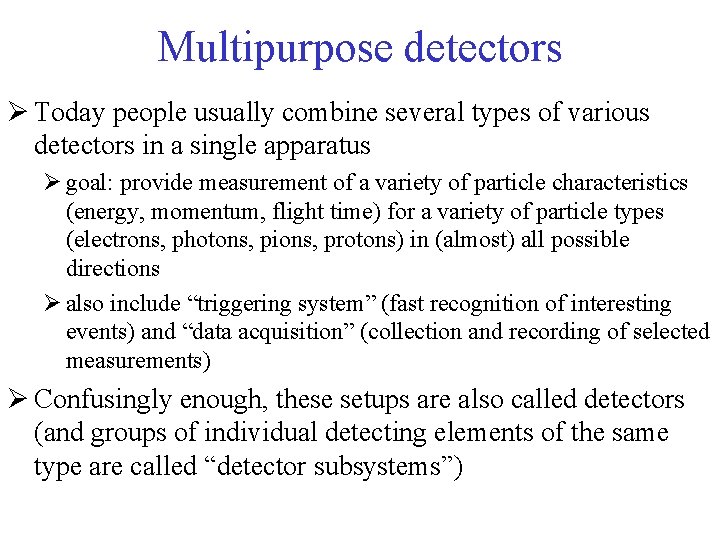 Multipurpose detectors

➢ Today people usually combine several types of various detectors in a single apparatus

➢ goal: provide measurement of a variety of particle characteristics (energy, momentum, flight time) for a variety of particle types (electrons, photons, pions, protons) in (almost) all possible directions

➢ also include “triggering system” (fast recognition of interesting events) and “data acquisition” (collection and recording of selected measurements)

➢ Confusingly enough, these setups are also called detectors (and groups of individual detecting elements of the same type are called “detector subsystems”)